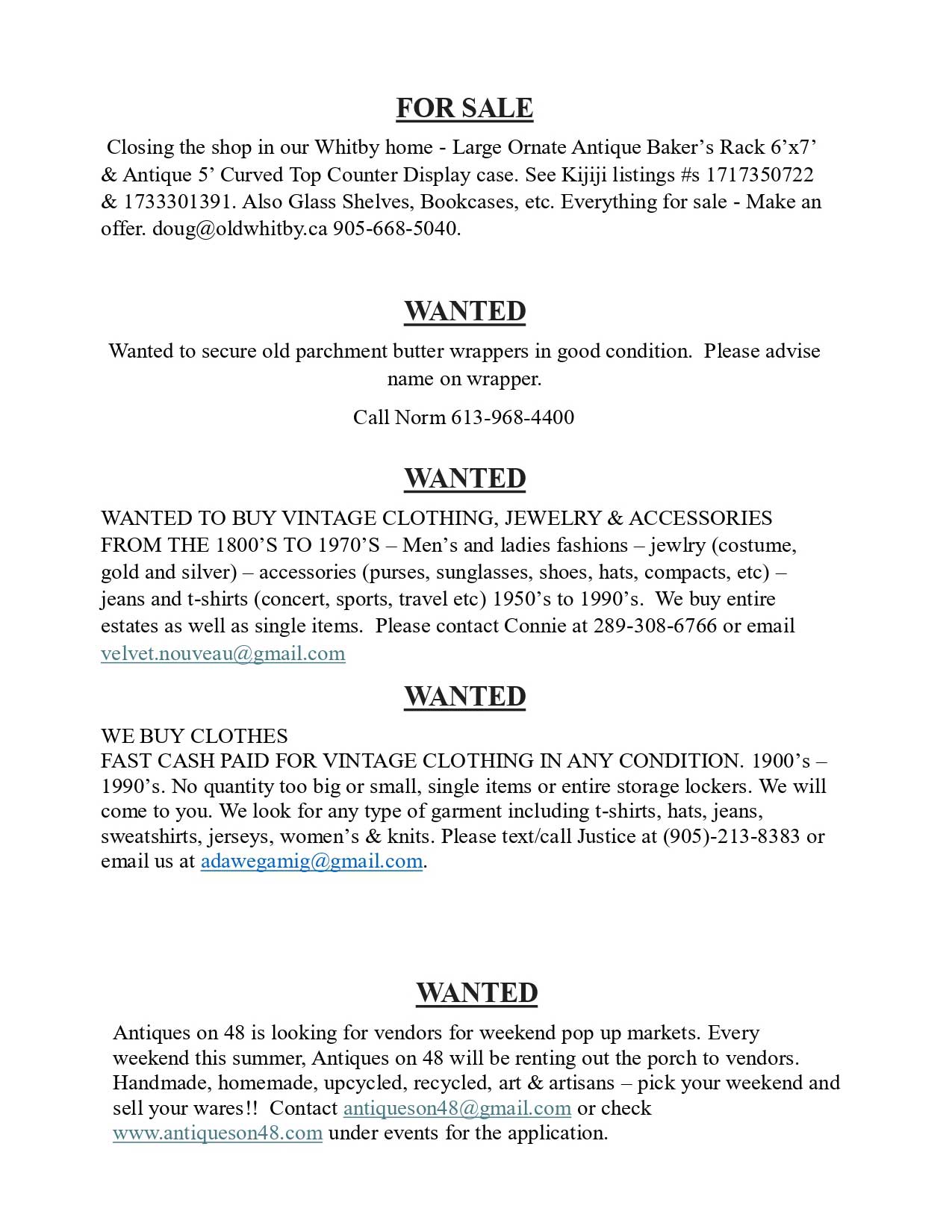 FOR SALE

Closing the shop in our Whitby home - Large Ornate Antique Baker's Rack 6'x7' & Antique 5' Curved Top Counter Display case. See Kijiji listings #s 1717350722 & 1733301391. Also Glass Shelves, Bookcases, etc. Everything for sale - Make an offer. doug@oldwhitby.ca 905-668-5040.

WANTED

Wanted to secure old parchment butter wrappers in good condition. Please advise name on wrapper.

Call Norm 613-968-4400

WANTED

WANTED TO BUY VINTAGE CLOTHING, JEWELRY & ACCESSORIES FROM THE 1800'S TO 1970'S – Men's and ladies fashions – jewlry (costume, gold and silver) – accessories (purses, sunglasses, shoes, hats, compacts, etc) – jeans and t-shirts (concert, sports, travel etc) 1950's to 1990's. We buy entire estates as well as single items. Please contact Connie at 289-308-6766 or email velvet.nouveau@gmail.com

WANTED

WE BUY CLOTHES
FAST CASH PAID FOR VINTAGE CLOTHING IN ANY CONDITION. 1900's – 1990's. No quantity too big or small, single items or entire storage lockers. We will come to you. We look for any type of garment including t-shirts, hats, jeans, sweatshirts, jerseys, women's & knits. Please text/call Justice at (905)-213-8383 or email us at adawegamig@gmail.com.

WANTED

Antiques on 48 is looking for vendors for weekend pop up markets. Every weekend this summer, Antiques on 48 will be renting out the porch to vendors. Handmade, homemade, upcycled, recycled, art & artisans – pick your weekend and sell your wares!! Contact antiqueson48@gmail.com or check www.antiqueson48.com under events for the application.